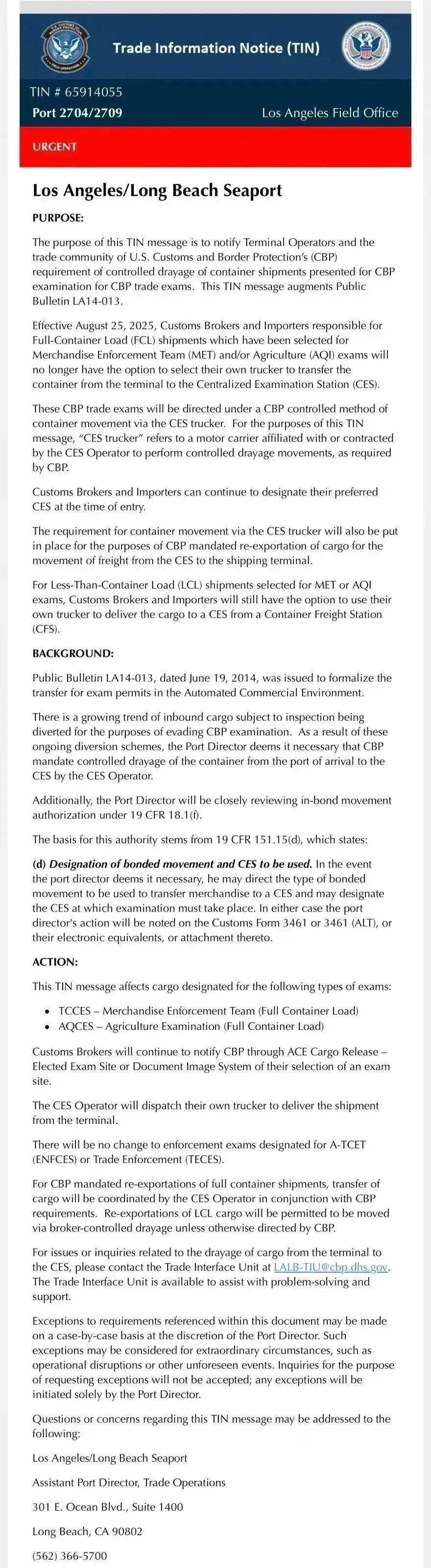 Trade Information Notice (TIN)

TIN # 65914055
Port 2704/2709
Los Angeles Field Office

URGENT

Los Angeles/Long Beach Seaport

PURPOSE:

The purpose of this TIN message is to notify Terminal Operators and the trade community of U.S. Customs and Border Protection's (CBP) requirement of controlled drayage of container shipments presented for CBP examination for CBP trade exams. This TIN message augments Public Bulletin LA14-013.

Effective August 25, 2025, Customs Brokers and Importers responsible for Full-Container Load (FCL) shipments which have been selected for Merchandise Enforcement Team (MET) and/or Agriculture (AQI) exams will no longer have the option to select their own trucker to transfer the container from the terminal to the Centralized Examination Station (CES).

These CBP trade exams will be directed under a CBP controlled method of container movement via the CES trucker. For the purposes of this TIN message, "CES trucker" refers to a motor carrier affiliated with or contracted by the CES Operator to perform controlled drayage movements, as required by CBP.

Customs Brokers and Importers can continue to designate their preferred CES at the time of entry.

The requirement for container movement via the CES trucker will also be put in place for the purposes of CBP mandated re-exportation of cargo for the movement of freight from the CES to the shipping terminal.

For Less-Than-Container Load (LCL) shipments selected for MET or AQI exams, Customs Brokers and Importers will still have the option to use their own trucker to deliver the cargo to a CES from a Container Freight Station (CFS).

BACKGROUND:

Public Bulletin LA14-013, dated June 19, 2014, was issued to formalize the transfer for exam permits in the Automated Commercial Environment.

There is a growing trend of inbound cargo subject to inspection being diverted for the purposes of evading CBP examination. As a result of these ongoing diversion schemes, the Port Director deems it necessary that CBP mandate controlled drayage of the container from the port of arrival to the CES by the CES Operator.

Additionally, the Port Director will be closely reviewing in-bond movement authorization under 19 CFR 18.1(f).

The basis for this authority stems from 19 CFR 151.15(d), which states:

(d) Designation of bonded movement and CES to be used. In the event the port director deems it necessary, he may direct the type of bonded movement to be used to transfer merchandise to a CES and may designate the CES at which examination must take place. In either case the port director's action will be noted on the Customs Form 3461 or 3461 (ALT), or their electronic equivalents, or attachment thereto.

ACTION:

This TIN message affects cargo designated for the following types of exams:

• TCCES – Merchandise Enforcement Team (Full Container Load)
• AQCES – Agriculture Examination (Full Container Load)

Customs Brokers will continue to notify CBP through ACE Cargo Release – Elected Exam Site or Document Image System of their selection of an exam site.

The CES Operator will dispatch their own trucker to deliver the shipment from the terminal.

There will be no change to enforcement exams designated for A-TCET (ENFCES) or Trade Enforcement (TECES).

For CBP mandated re-exportations of full container shipments, transfer of cargo will be coordinated by the CES Operator in conjunction with CBP requirements. Re-exportations of LCL cargo will be permitted to be moved via broker-controlled drayage unless otherwise directed by CBP.

For issues or inquiries related to the drayage of cargo from the terminal to the CES, please contact the Trade Interface Unit at LALB-TIU@cbp.dhs.gov. The Trade Interface Unit is available to assist with problem-solving and support.

Exceptions to requirements referenced within this document may be made on a case-by-case basis at the discretion of the Port Director. Such exceptions may be considered for extraordinary circumstances, such as operational disruptions or other unforeseen events. Inquiries for the purpose of requesting exceptions will not be accepted; any exceptions will be initiated solely by the Port Director.

Questions or concerns regarding this TIN message may be addressed to the following:

Los Angeles/Long Beach Seaport

Assistant Port Director, Trade Operations

301 E. Ocean Blvd., Suite 1400

Long Beach, CA 90802

(562) 366-5700